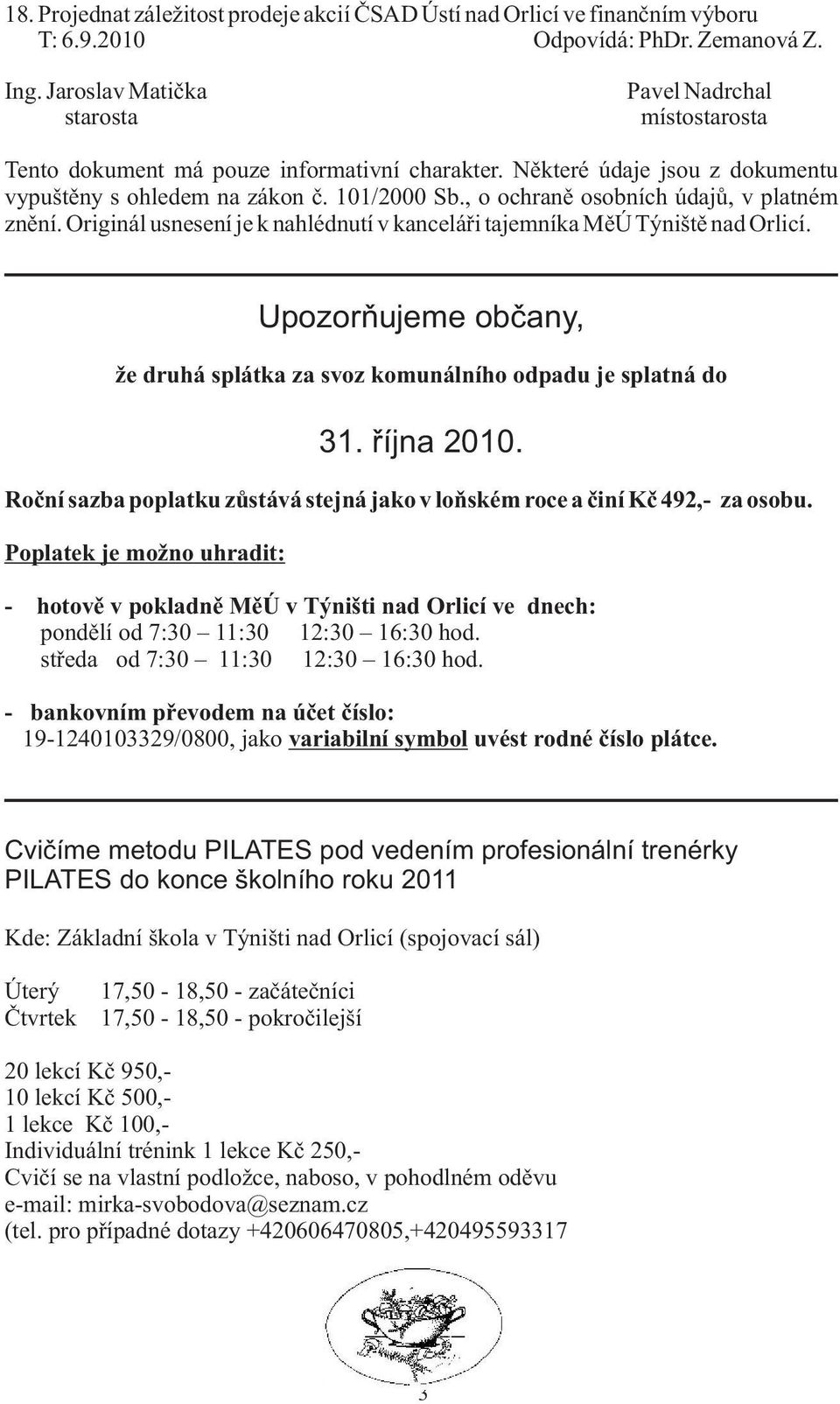 18. Projednat záležitost prodeje akcií ČSAD Ústí nad Orlicí ve finančním výboru
T: 6.9.2010 Odpovídá: PhDr. Zemanová Z.

Ing. Jaroslav Matička
starosta

Pavel Nadrchal
místostarosta

Tento dokument má pouze informativní charakter. Některé údaje jsou z dokumentu vypuštěny s ohledem na zákon č. 101/2000 Sb., o ochraně osobních údajů, v platném znění. Originál usnesení je k nahlédnutí v kanceláři tajemníka MěÚ Týniště nad Orlicí.

Upozorňujeme občany,

že druhá splátka za svoz komunálního odpadu je splatná do

31. října 2010.

Roční sazba poplatku zůstává stejná jako v loňském roce a činí Kč 492,- za osobu.

Poplatek je možno uhradit:

- hotově v pokladně MěÚ v Týništi nad Orlicí ve dnech:
pondělí od 7:30 – 11:30 12:30 – 16:30 hod.
středa od 7:30 – 11:30 12:30 – 16:30 hod.

- bankovním převodem na účet číslo:
19-1240103329/0800, jako variabilní symbol uvést rodné číslo plátce.

Cvičíme metodu PILATES pod vedením profesionální trenérky PILATES do konce školního roku 2011

Kde: Základní škola v Týništi nad Orlicí (spojovací sál)

Úterý 17,50 - 18,50 - začátečníci
Čtvrtek 17,50 - 18,50 - pokročilejší

20 lekcí Kč 950,-
10 lekcí Kč 500,-
1 lekce Kč 100,-
Individuální trénink 1 lekce Kč 250,-
Cvičí se na vlastní podložce, naboso, v pohodlném oděvu
e-mail: mirka-svobodova@seznam.cz
(tel. pro případné dotazy +420606470805,+420495593317

3